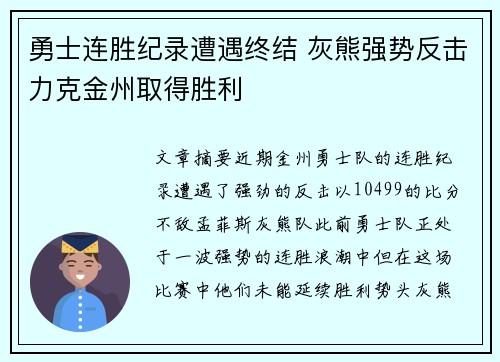 勇士连胜纪录遭遇终结 灰熊强势反击力克金州取得胜利

文章摘要近期金州勇士队的连胜纪录遭遇了强劲的反击以10499的比分不敌孟菲斯灰熊队此前勇士队正处于一波强势的连胜浪潮中但在这场比赛中他们未能延续胜利势头灰熊